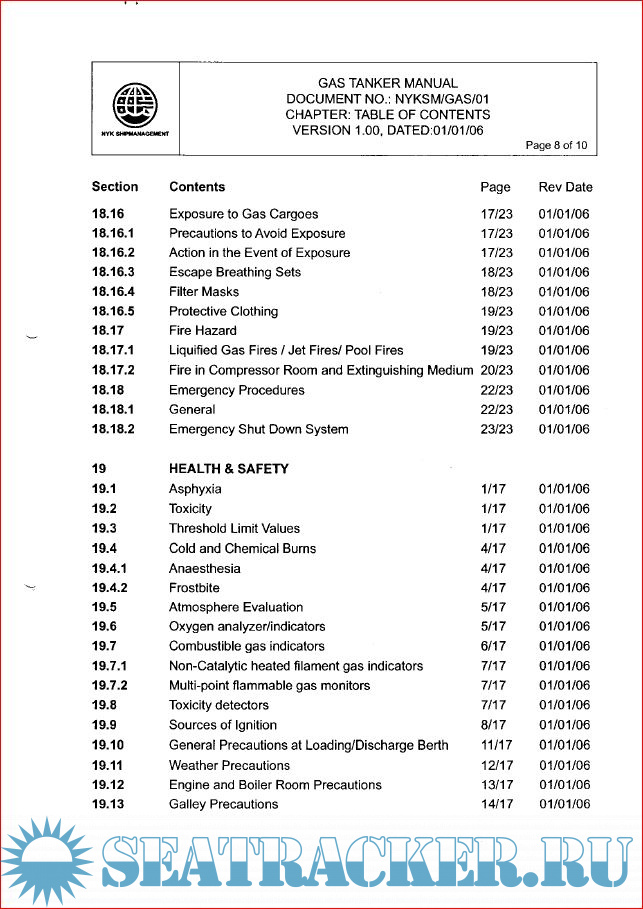 NYK SHIPMANAGEMENT

GAS TANKER MANUAL
DOCUMENT NO.: NYKSM/GAS/01
CHAPTER: TABLE OF CONTENTS
VERSION 1.00, DATED:01/01/06
Page 8 of 10

| Section | Contents | Page | Rev Date |
|---|---|---|---|
| 18.16 | Exposure to Gas Cargoes | 17/23 | 01/01/06 |
| 18.16.1 | Precautions to Avoid Exposure | 17/23 | 01/01/06 |
| 18.16.2 | Action in the Event of Exposure | 17/23 | 01/01/06 |
| 18.16.3 | Escape Breathing Sets | 18/23 | 01/01/06 |
| 18.16.4 | Filter Masks | 18/23 | 01/01/06 |
| 18.16.5 | Protective Clothing | 19/23 | 01/01/06 |
| 18.17 | Fire Hazard | 19/23 | 01/01/06 |
| 18.17.1 | Liquified Gas Fires / Jet Fires/ Pool Fires | 19/23 | 01/01/06 |
| 18.17.2 | Fire in Compressor Room and Extinguishing Medium | 20/23 | 01/01/06 |
| 18.18 | Emergency Procedures | 22/23 | 01/01/06 |
| 18.18.1 | General | 22/23 | 01/01/06 |
| 18.18.2 | Emergency Shut Down System | 23/23 | 01/01/06 |
| 19 | HEALTH & SAFETY | | |
| 19.1 | Asphyxia | 1/17 | 01/01/06 |
| 19.2 | Toxicity | 1/17 | 01/01/06 |
| 19.3 | Threshold Limit Values | 1/17 | 01/01/06 |
| 19.4 | Cold and Chemical Burns | 4/17 | 01/01/06 |
| 19.4.1 | Anaesthesia | 4/17 | 01/01/06 |
| 19.4.2 | Frostbite | 4/17 | 01/01/06 |
| 19.5 | Atmosphere Evaluation | 5/17 | 01/01/06 |
| 19.6 | Oxygen analyzer/indicators | 5/17 | 01/01/06 |
| 19.7 | Combustible gas indicators | 6/17 | 01/01/06 |
| 19.7.1 | Non-Catalytic heated filament gas indicators | 7/17 | 01/01/06 |
| 19.7.2 | Multi-point flammable gas monitors | 7/17 | 01/01/06 |
| 19.8 | Toxicity detectors | 7/17 | 01/01/06 |
| 19.9 | Sources of Ignition | 8/17 | 01/01/06 |
| 19.10 | General Precautions at Loading/Discharge Berth | 11/17 | 01/01/06 |
| 19.11 | Weather Precautions | 12/17 | 01/01/06 |
| 19.12 | Engine and Boiler Room Precautions | 13/17 | 01/01/06 |
| 19.13 | Galley Precautions | 14/17 | 01/01/06 |

SEATRACKER.RU